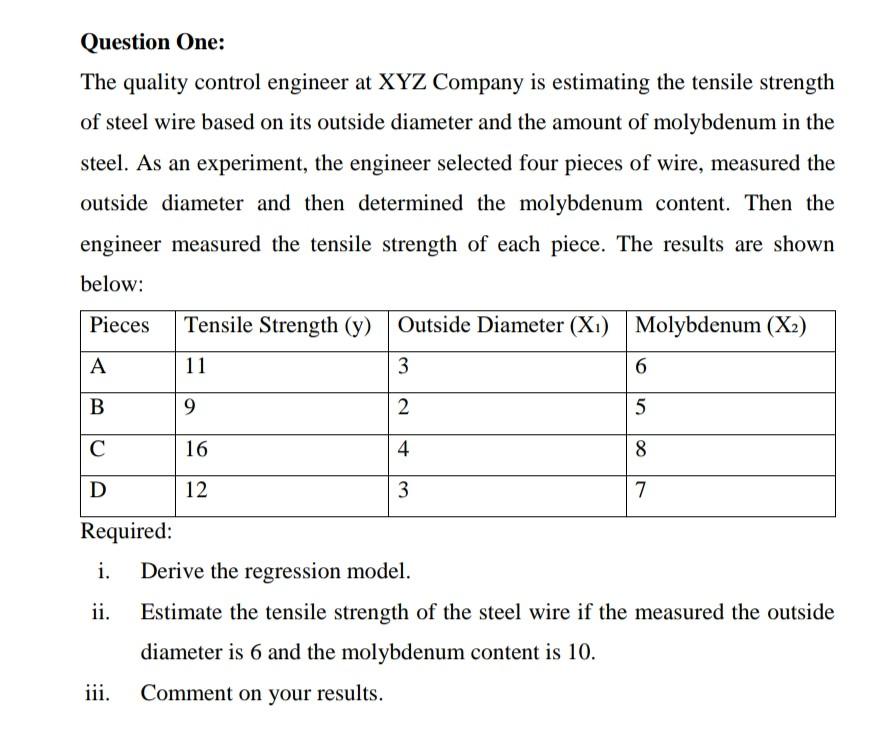 Question One:

The quality control engineer at XYZ Company is estimating the tensile strength of steel wire based on its outside diameter and the amount of molybdenum in the steel. As an experiment, the engineer selected four pieces of wire, measured the outside diameter and then determined the molybdenum content. Then the engineer measured the tensile strength of each piece. The results are shown below:

| Pieces | Tensile Strength (y) | Outside Diameter ($X_1$) | Molybdenum ($X_2$) |
|---|---|---|---|
| A | 11 | 3 | 6 |
| B | 9 | 2 | 5 |
| C | 16 | 4 | 8 |
| D | 12 | 3 | 7 |

Required:

i. Derive the regression model.

ii. Estimate the tensile strength of the steel wire if the measured the outside diameter is 6 and the molybdenum content is 10.

iii. Comment on your results.